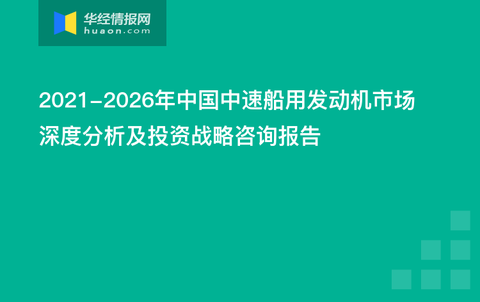 华经情报网
huaon.com

2021-2026年中国中速船用发动机市场深度分析及投资战略咨询报告